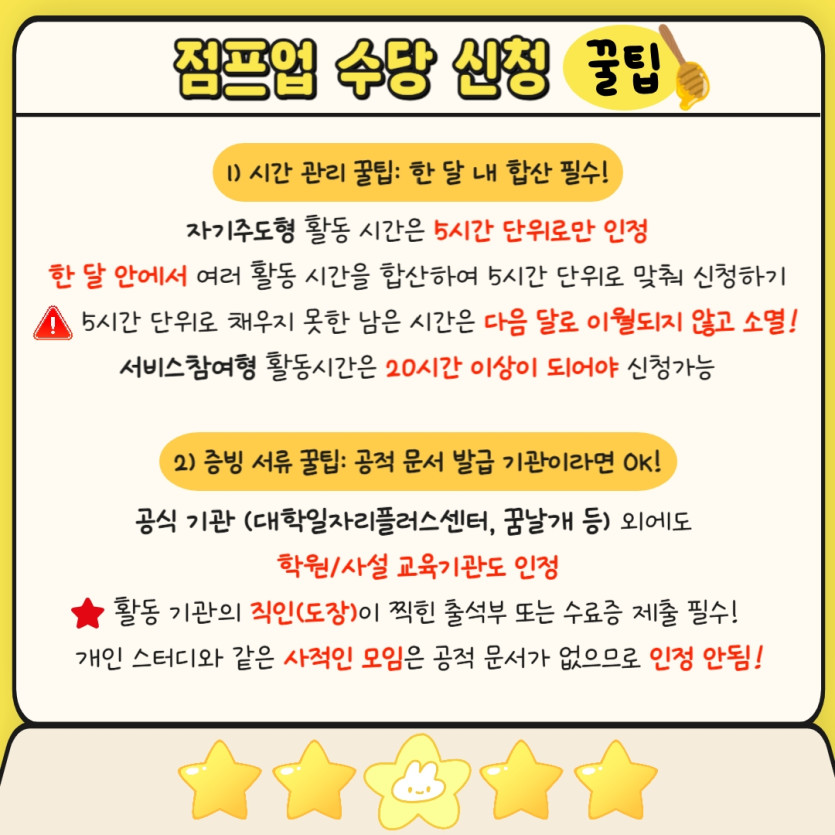 점프업 수당 신청 꿀팁

1) 시간 관리 꿀팁: 한 달 내 합산 필수!

자기주도형 활동 시간은 5시간 단위로만 인정

한 달 안에서 여러 활동 시간을 합산하여 5시간 단위로 맞춰 신청하기

5시간 단위로 채우지 못한 남은 시간은 다음 달로 이월되지 않고 소멸!

서비스참여형 활동시간은 20시간 이상이 되어야 신청가능

2) 증빙 서류 꿀팁: 공적 문서 발급 기관이라면 OK!

공식 기관 (대학일자리플러스센터, 꿈날개 등) 외에도

학원/사설 교육기관도 인정

활동 기관의 직인(도장)이 찍힌 출석부 또는 수료증 제출 필수!

개인 스터디와 같은 사적인 모임은 공적 문서가 없으므로 인정 안됨!